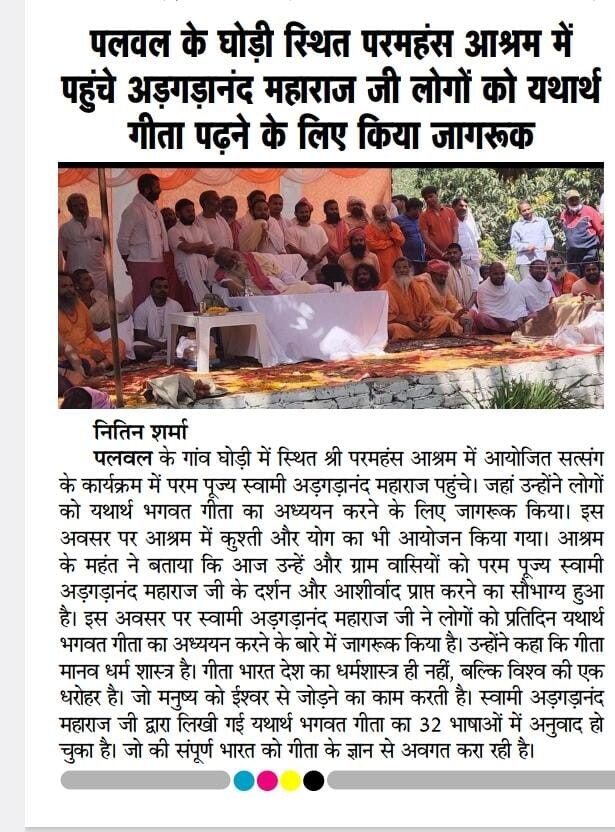 पलवल के घोड़ी स्थित परमहंस आश्रम में पहुंचे अड़गड़ानंद महाराज जी लोगों को यथार्थ गीता पढ़ने के लिए किया जागरूक

नितिन शर्मा

पलवल के गांव घोड़ी में स्थित श्री परमहंस आश्रम में आयोजित सत्संग के कार्यक्रम में परम पूज्य स्वामी अड़गड़ानंद महाराज पहुंचे। जहां उन्होंने लोगों को यथार्थ भगवत गीता का अध्ययन करने के लिए जागरूक किया। इस अवसर पर आश्रम में कुश्ती और योग का भी आयोजन किया गया। आश्रम के महंत ने बताया कि आज उन्हें और ग्राम वासियों को परम पूज्य स्वामी अड़गड़ानंद महाराज जी के दर्शन और आशीर्वाद प्राप्त करने का सौभाग्य हुआ है। इस अवसर पर स्वामी अड़गड़ानंद महाराज जी ने लोगों को प्रतिदिन यथार्थ भगवत गीता का अध्ययन करने के बारे में जागरूक किया है। उन्होंने कहा कि गीता मानव धर्म शास्त्र है। गीता भारत देश का धर्मशास्त्र ही नहीं, बल्कि विश्व की एक धरोहर है। जो मनुष्य को ईश्वर से जोड़ने का काम करती है। स्वामी अड़गड़ानंद महाराज जी द्वारा लिखी गई यथार्थ भगवत गीता का 32 भाषाओं में अनुवाद हो चुका है। जो की संपूर्ण भारत को गीता के ज्ञान से अवगत करा रही है।